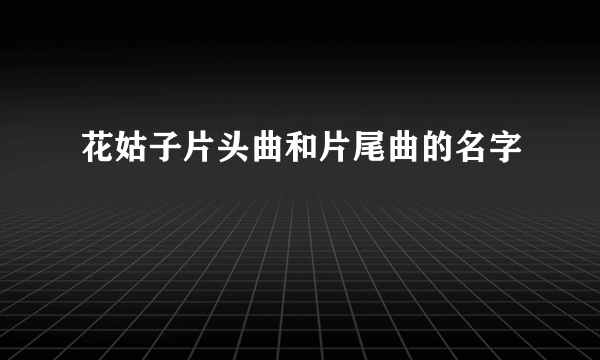 花姑子片头曲和片尾曲的名字